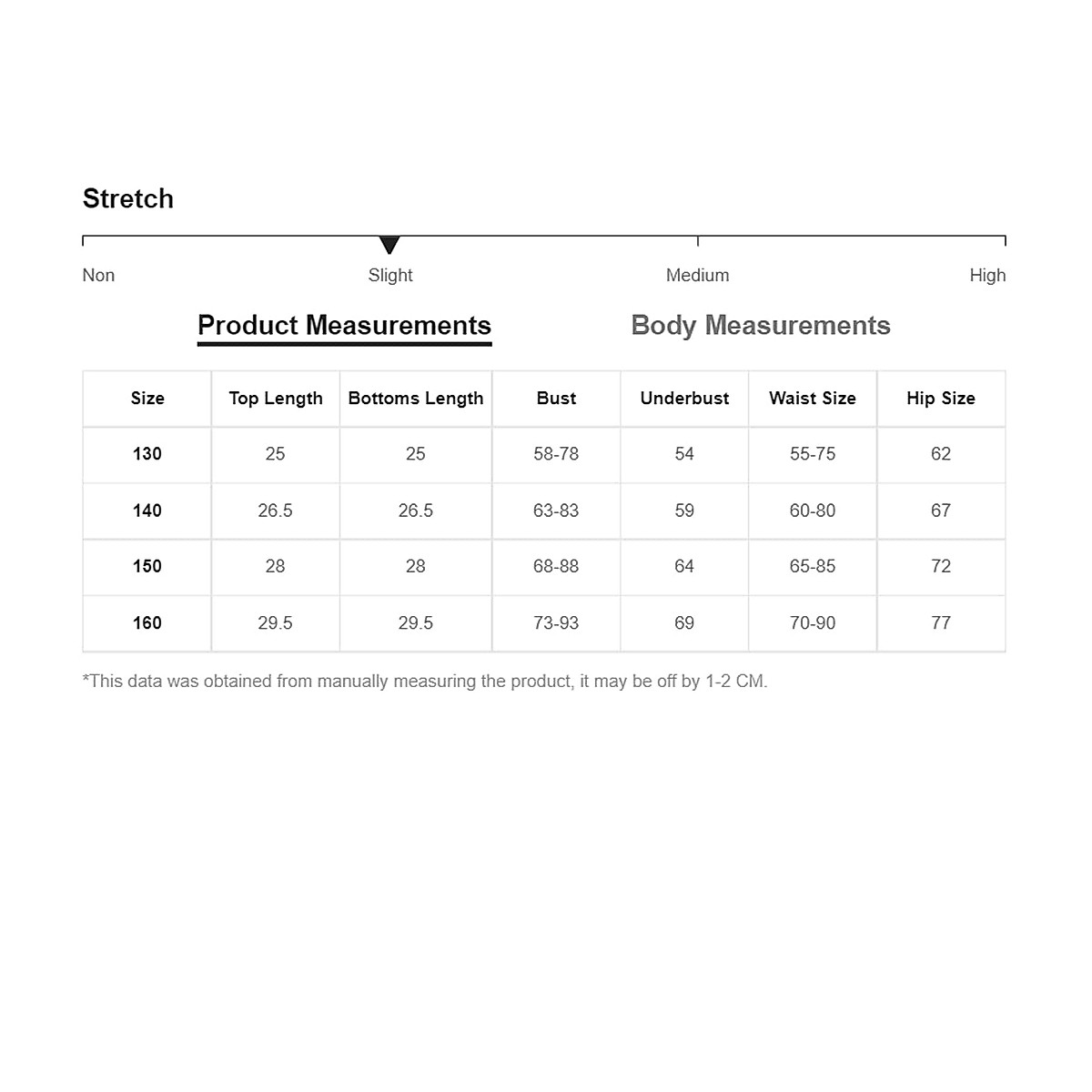 Stretch

Non Slight Medium High

Product Measurements Body Measurements

| Size | Top Length | Bottoms Length | Bust | Underbust | Waist Size | Hip Size |
|---|---|---|---|---|---|---|
| 130 | 25 | 25 | 58-78 | 54 | 55-75 | 62 |
| 140 | 26.5 | 26.5 | 63-83 | 59 | 60-80 | 67 |
| 150 | 28 | 28 | 68-88 | 64 | 65-85 | 72 |
| 160 | 29.5 | 29.5 | 73-93 | 69 | 70-90 | 77 |

*This data was obtained from manually measuring the product, it may be off by 1-2 CM.